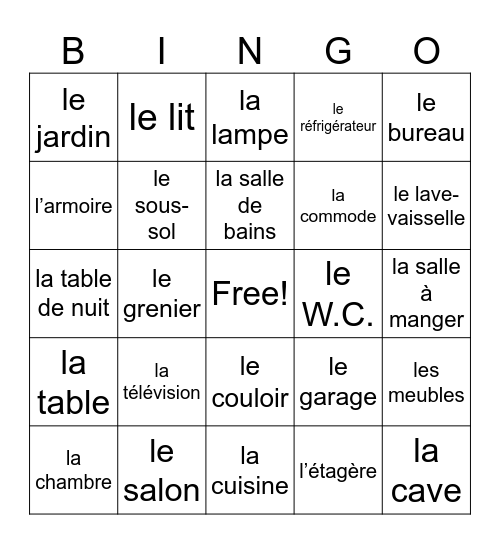 | B | I | N | G | O |
|---|---|---|---|---|
| le jardin | le lit | la lampe | le réfrigérateur | le bureau |
| l’armoire | le sous-sol | la salle de bains | la commode | le lave-vaisselle |
| la table de nuit | le grenier | Free! | le W.C. | la salle à manger |
| la table | la télévision | le couloir | le garage | les meubles |
| la chambre | le salon | la cuisine | l’étagère | la cave |